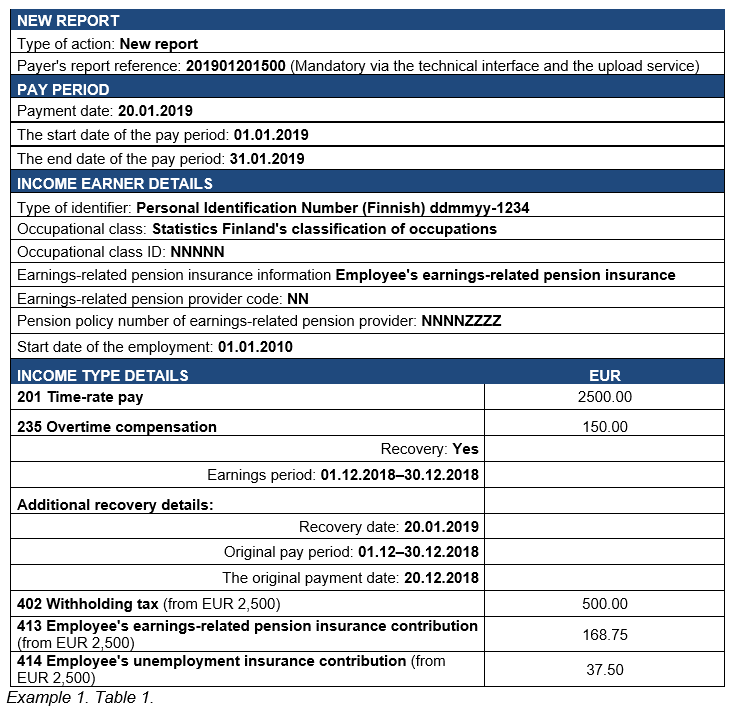 | NEW REPORT | |
|---|---|
| Type of action: New report | |
| Payer's report reference: 201901201500 (Mandatory via the technical interface and the upload service) | |
| PAY PERIOD | |
| Payment date: 20.01.2019 | |
| The start date of the pay period: 01.01.2019 | |
| The end date of the pay period: 31.01.2019 | |
| INCOME EARNER DETAILS | |
| Type of identifier: Personal Identification Number (Finnish) ddmmyy-1234 | |
| Occupational class: Statistics Finland's classification of occupations | |
| Occupational class ID: NNNNN | |
| Earnings-related pension insurance information Employee's earnings-related pension insurance | |
| Earnings-related pension provider code: NN | |
| Pension policy number of earnings-related pension provider: NNNNZZZZ | |
| Start date of the employment: 01.01.2010 | |
| INCOME TYPE DETAILS | EUR |
| 201 Time-rate pay | 2500.00 |
| 235 Overtime compensation | 150.00 |
| Recovery: Yes | |
| Earnings period: 01.12.2018–30.12.2018 | |
| Additional recovery details: | |
| Recovery date: 20.01.2019 | |
| Original pay period: 01.12–30.12.2018 | |
| The original payment date: 20.12.2018 | |
| 402 Withholding tax (from EUR 2,500) | 500.00 |
| 413 Employee's earnings-related pension insurance contribution (from EUR 2,500) | 168.75 |
| 414 Employee's unemployment insurance contribution (from EUR 2,500) | 37.50 |

Example 1. Table 1.